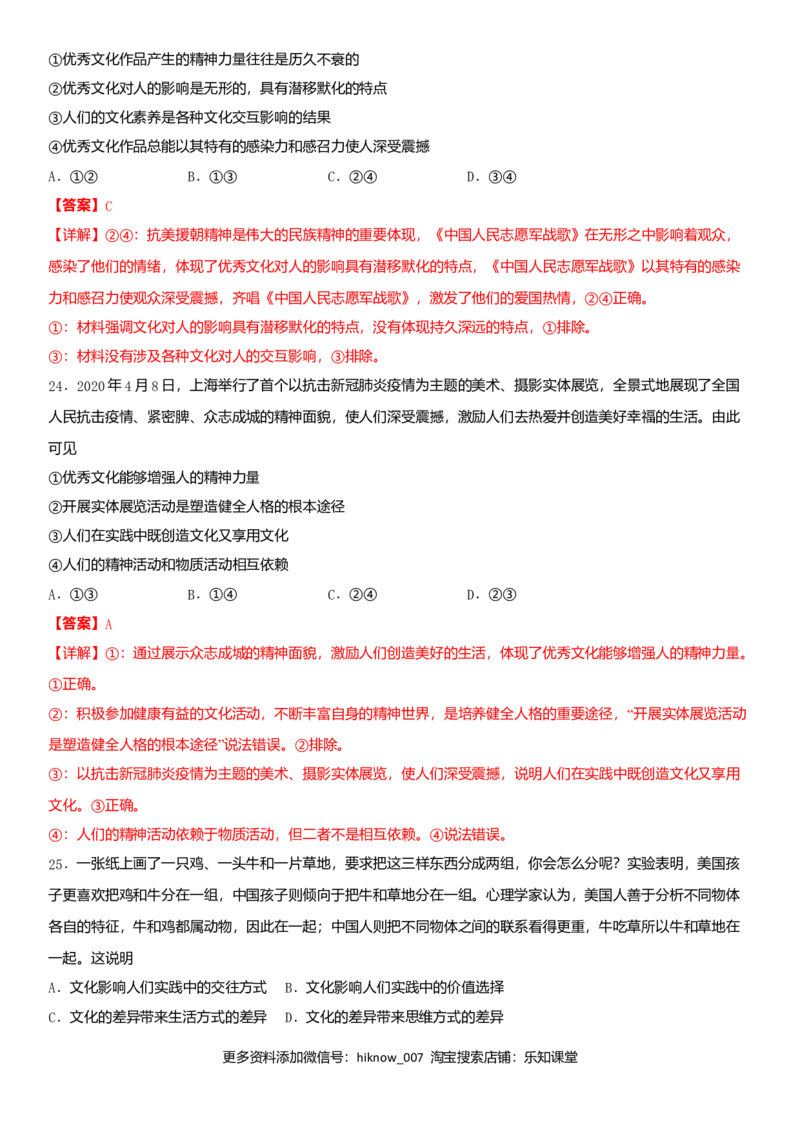 ①优秀文化作品产生的精神力量往往是历久不衰的
②优秀文化对人的影响是无形的，具有潜移默化的特点
③人们的文化素养是各种文化交互影响的结果
④优秀文化作品总能以其特有的感染力和感召力使人深受震撼

A.①②　B.①③　C.②④　D.③④

【答案】C

【详解】②④：抗美援朝精神是伟大的民族精神的重要体现，《中国人民志愿军战歌》在无形之中影响着观众，感染了他们的情绪，体现了优秀文化对人的影响具有潜移默化的特点，《中国人民志愿军战歌》以其特有的感染力和感召力使观众深受震撼，齐唱《中国人民志愿军战歌》，激发了他们的爱国热情，②④正确。

①：材料强调文化对人的影响具有潜移默化的特点，没有体现持久深远的特点，①排除。

③：材料没有涉及各种文化对人的交互影响，③排除。

24.2020年4月8日，上海举行了首个以抗击新冠肺炎疫情为主题的美术、摄影实体展览，全景式地展现了全国人民抗击疫情、紧密脾、众志成城的精神面貌，使人们深受震撼，激励人们去热爱并创造美好幸福的生活。由此可见

①优秀文化能够增强人的精神力量
②开展实体展览活动是塑造健全人格的根本途径
③人们在实践中既创造文化又享用文化
④人们的精神活动和物质活动相互依赖

A.①③　B.①④　C.②④　D.②③

【答案】A

【详解】①：通过展示众志成城的精神面貌，激励人们创造美好的生活，体现了优秀文化能够增强人的精神力量。①正确。

②：积极参加健康有益的文化活动，不断丰富自身的精神世界，是培养健全人格的重要途径，“开展实体展览活动是塑造健全人格的根本途径”说法错误。②排除。

③：以抗击新冠肺炎疫情为主题的美术、摄影实体展览，使人们深受震撼，说明人们在实践中既创造文化又享用文化。③正确。

④：人们的精神活动依赖于物质活动，但二者不是相互依赖。④说法错误。

25.一张纸上画了一只鸡、一头牛和一片草地，要求把这三样东西分成两组，你会怎么分呢？实验表明，美国孩子更喜欢把鸡和牛分在一组，中国孩子则倾向于把牛和草地分在一组。心理学家认为，美国人善于分析不同物体各自的特征，牛和鸡都属动物，因此在一起；中国人则把不同物体之间的联系看得更重，牛吃草所以牛和草地在一起。这说明

A.文化影响人们实践中的交往方式　B.文化影响人们实践中的价值选择
C.文化的差异带来生活方式的差异　D.文化的差异带来思维方式的差异

更多资料添加微信号：hiknow_007 淘宝搜索店铺：乐知课堂